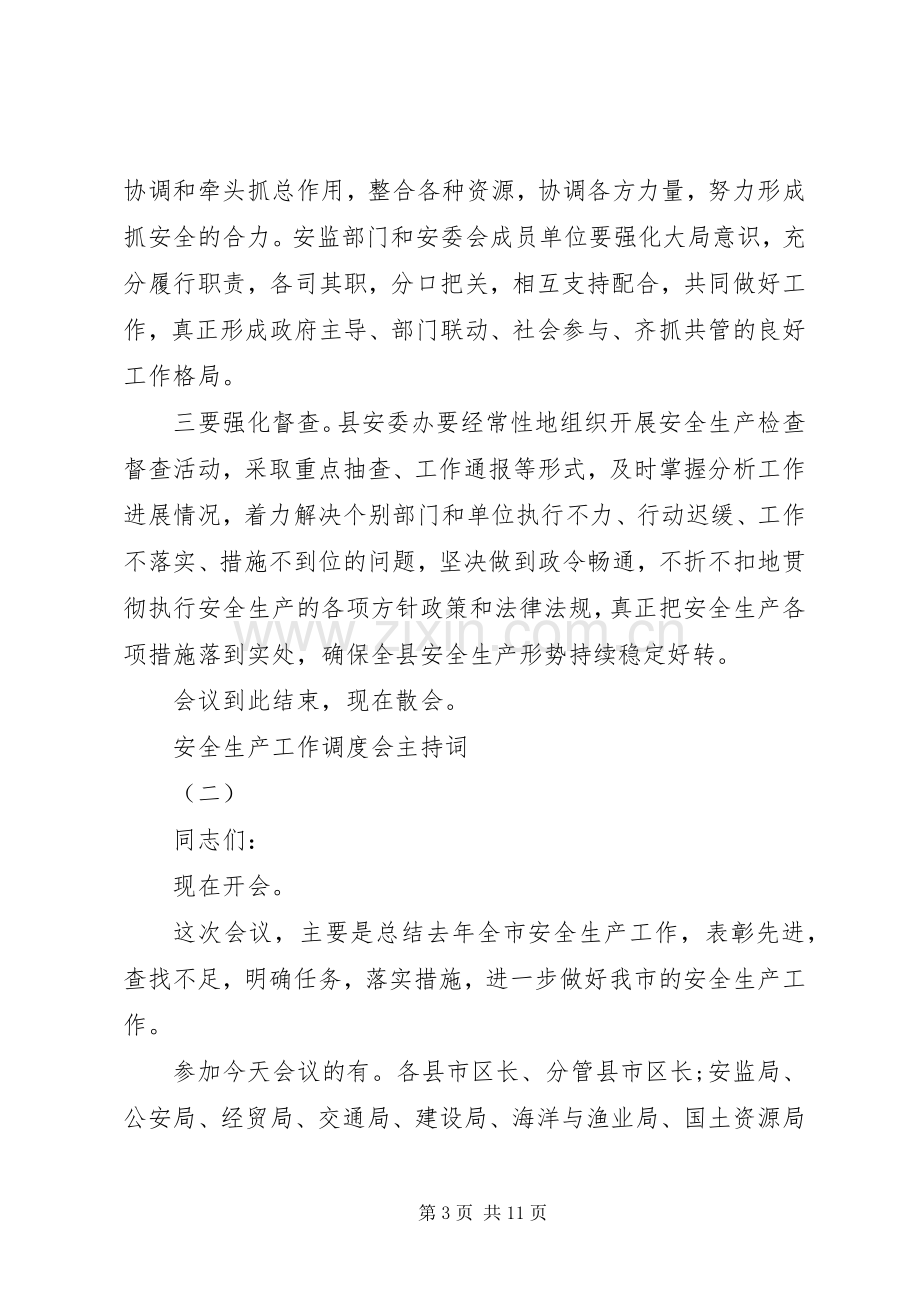 协调和牵头抓总作用，整合各种资源，协调各方力量，努力形成抓安全的合力。安监部门和安委会成员单位要强化大局意识，充分履行职责，各司其职，分口把关，相互支持配合，共同做好工作，真正形成政府主导、部门联动、社会参与、齐抓共管的良好工作格局。

三要强化督查。县安委办要经常性地组织开展安全生产检查督查活动，采取重点抽查、工作通报等形式，及时掌握分析工作进展情况，着力解决个别部门和单位执行不力、行动迟缓、工作不落实、措施不到位的问题，坚决做到政令畅通，不折不扣地贯彻执行安全生产的各项方针政策和法律法规，真正把安全生产各项措施落到实处，确保全县安全生产形势持续稳定好转。

会议到此结束，现在散会。

安全生产工作调度会主持词

（二）

同志们：

现在开会。

这次会议，主要是总结去年全市安全生产工作，表彰先进，查找不足，明确任务，落实措施，进一步做好我市的安全生产工作。

参加今天会议的有。各县市区长、分管县市区长;安监局、公安局、经贸局、交通局、建设局、海洋与渔业局、国土资源局

第3页 共11页

www.zixin.com.cn